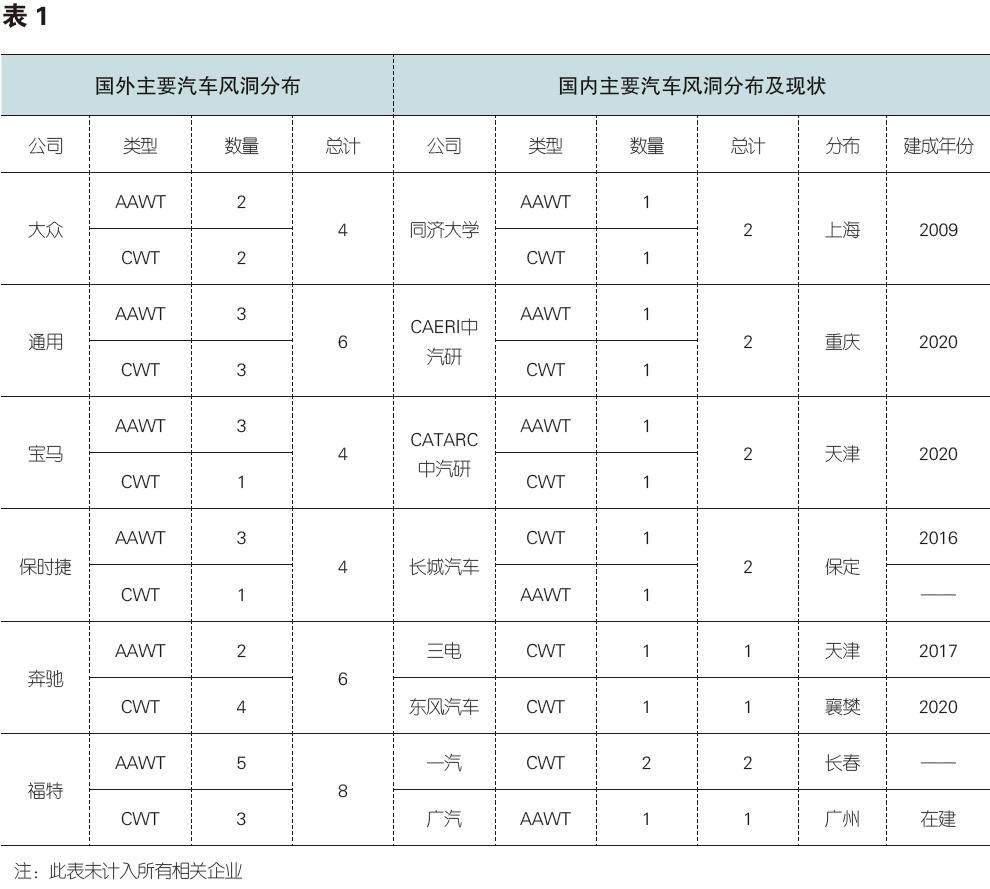 表 1

| 国外主要汽车风洞分布 | | | | 国内主要汽车风洞分布及现状 | | | | | |
|---|---|---|---|---|---|---|---|---|---|
| 公司 | 类型 | 数量 | 总计 | 公司 | 类型 | 数量 | 总计 | 分布 | 建成年份 |
| 大众 | AAWT | 2 | 4 | 同济大学 | AAWT | 1 | 2 | 上海 | 2009 |
| | CWT | 2 | | | CWT | 1 | | | |
| 通用 | AAWT | 3 | 6 | CAERI中汽研 | AAWT | 1 | 2 | 重庆 | 2020 |
| | CWT | 3 | | | CWT | 1 | | | |
| 宝马 | AAWT | 3 | 4 | CATARC中汽研 | AAWT | 1 | 2 | 天津 | 2020 |
| | CWT | 1 | | | CWT | 1 | | | |
| 保时捷 | AAWT | 3 | 4 | 长城汽车 | CWT | 1 | 2 | 保定 | 2016 |
| | CWT | 1 | | | AAWT | 1 | | | —— |
| 奔驰 | AAWT | 2 | 6 | 三电 | CWT | 1 | 1 | 天津 | 2017 |
| | CWT | 4 | | 东风汽车 | CWT | 1 | 1 | 襄樊 | 2020 |
| 福特 | AAWT | 5 | 8 | 一汽 | CWT | 2 | 2 | 长春 | —— |
| | CWT | 3 | | 广汽 | AAWT | 1 | 1 | 广州 | 在建 |

注：此表未计入所有相关企业